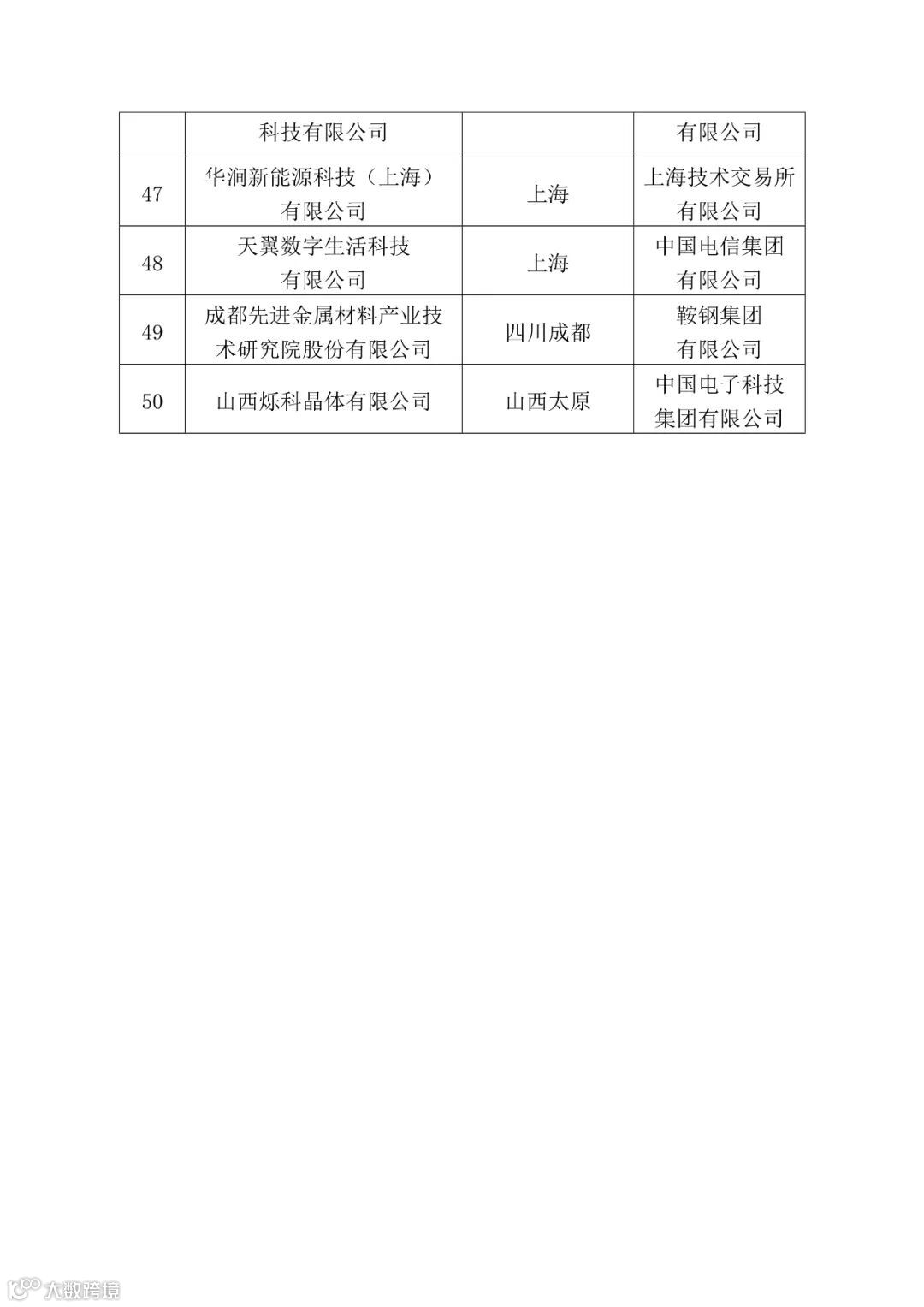 | | 科技有限公司 | | 有限公司 |
|---|---|---|---|
| 47 | 华润新能源科技（上海）有限公司 | 上海 | 上海技术交易所有限公司 |
| 48 | 天翼数字生活科技有限公司 | 上海 | 中国电信集团有限公司 |
| 49 | 成都先进金属材料产业技术研究院股份有限公司 | 四川成都 | 鞍钢集团有限公司 |
| 50 | 山西烁科晶体有限公司 | 山西太原 | 中国电子科技集团有限公司 |

大数跨境